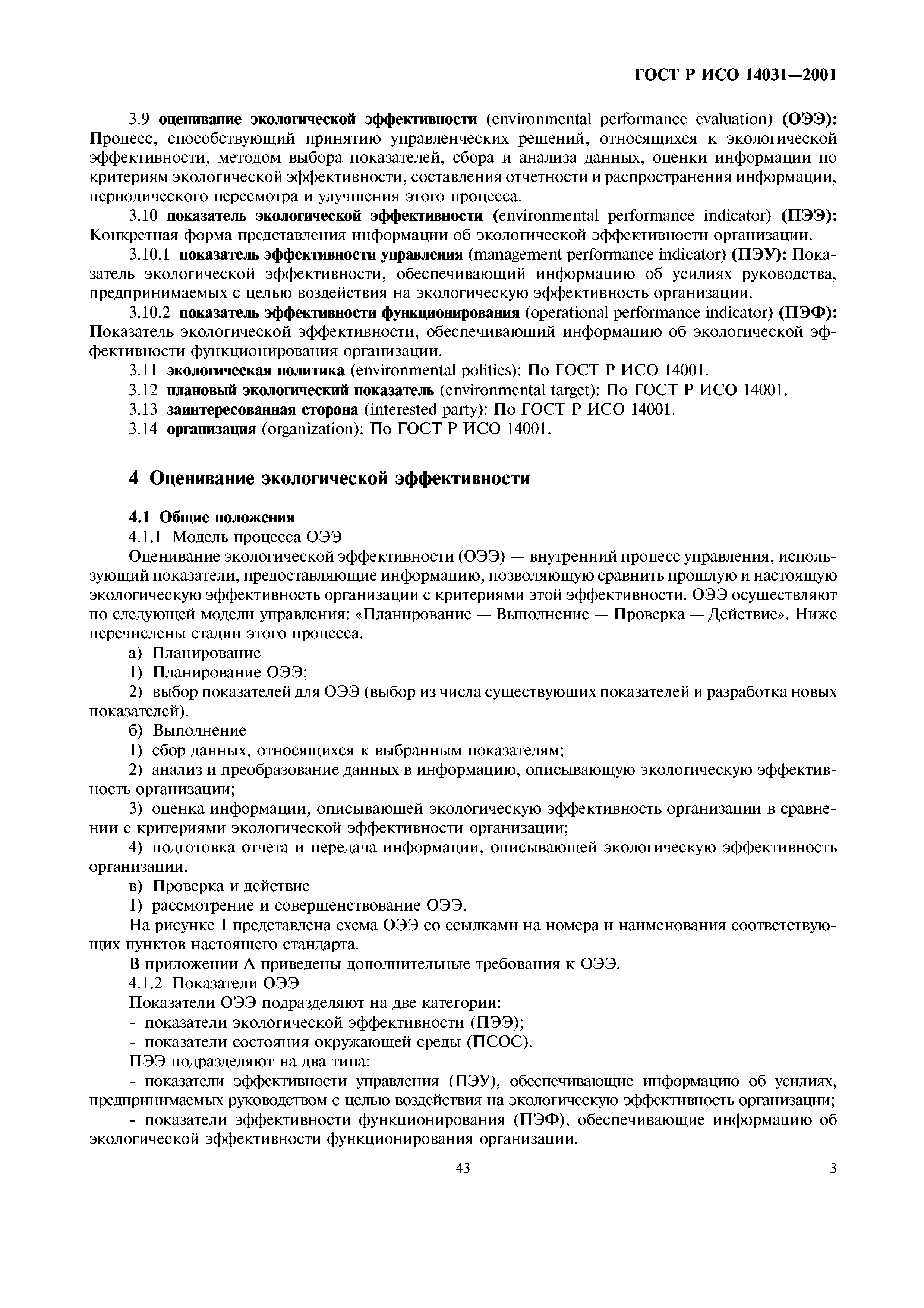 ГОСТ Р ИСО 14031—2001

3.9 оценивание экологической эффективности (environmental performance evaluation) (ОЭЭ): Процесс, способствующий принятию управленческих решений, относящихся к экологической эффективности, методом выбора показателей, сбора и анализа данных, оценки информации по критериям экологической эффективности, составления отчетности и распространения информации, периодического пересмотра и улучшения этого процесса.

3.10 показатель экологической эффективности (environmental performance indicator) (ПЭЭ): Конкретная форма представления информации об экологической эффективности организации.

3.10.1 показатель эффективности управления (management performance indicator) (ПЭУ): Показатель экологической эффективности, обеспечивающий информацию об усилиях руководства, предпринимаемых с целью воздействия на экологическую эффективность организации.

3.10.2 показатель эффективности функционирования (operational performance indicator) (ПЭФ): Показатель экологической эффективности, обеспечивающий информацию об экологической эффективности функционирования организации.

3.11 экологическая политика (environmental politics): По ГОСТ Р ИСО 14001.

3.12 плановый экологический показатель (environmental target): По ГОСТ Р ИСО 14001.

3.13 заинтересованная сторона (interested party): По ГОСТ Р ИСО 14001.

3.14 организация (organization): По ГОСТ Р ИСО 14001.

4 Оценивание экологической эффективности

4.1 Общие положения

4.1.1 Модель процесса ОЭЭ

Оценивание экологической эффективности (ОЭЭ) — внутренний процесс управления, использующий показатели, предоставляющие информацию, позволяющую сравнить прошлую и настоящую экологическую эффективность организации с критериями этой эффективности. ОЭЭ осуществляют по следующей модели управления: «Планирование — Выполнение — Проверка — Действие». Ниже перечислены стадии этого процесса.

а) Планирование

1) Планирование ОЭЭ;

2) выбор показателей для ОЭЭ (выбор из числа существующих показателей и разработка новых показателей).

б) Выполнение

1) сбор данных, относящихся к выбранным показателям;

2) анализ и преобразование данных в информацию, описывающую экологическую эффективность организации;

3) оценка информации, описывающей экологическую эффективность организации в сравнении с критериями экологической эффективности организации;

4) подготовка отчета и передача информации, описывающей экологическую эффективность организации.

в) Проверка и действие

1) рассмотрение и совершенствование ОЭЭ.

На рисунке 1 представлена схема ОЭЭ со ссылками на номера и наименования соответствующих пунктов настоящего стандарта.

В приложении А приведены дополнительные требования к ОЭЭ.

4.1.2 Показатели ОЭЭ

Показатели ОЭЭ подразделяют на две категории:

- показатели экологической эффективности (ПЭЭ);

- показатели состояния окружающей среды (ПСОС).

ПЭЭ подразделяют на два типа:

- показатели эффективности управления (ПЭУ), обеспечивающие информацию об усилиях, предпринимаемых руководством с целью воздействия на экологическую эффективность организации;

- показатели эффективности функционирования (ПЭФ), обеспечивающие информацию об экологической эффективности функционирования организации.

43

3